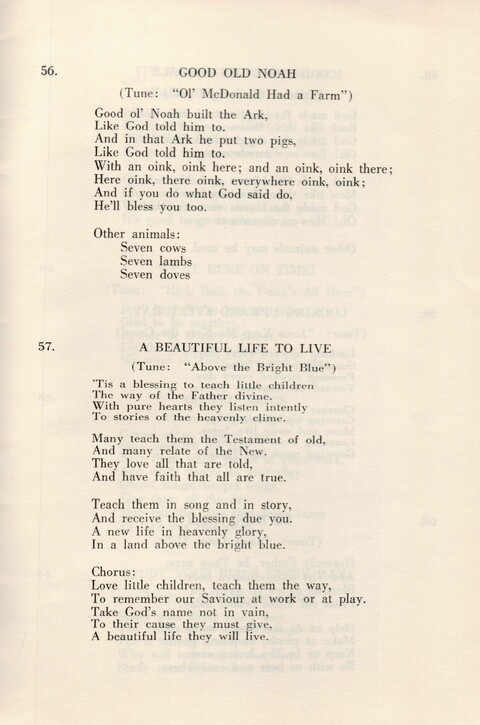 56. GOOD OLD NOAH

(Tune: "Ol' McDonald Had a Farm")

Good ol' Noah built the Ark,
Like God told him to.
And in that Ark he put two pigs,
Like God told him to.
With an oink, oink here; and an oink, oink there;
Here oink, there oink, everywhere oink, oink;
And if you do what God said do,
He'll bless you too.

Other animals:
Seven cows
Seven lambs
Seven doves

57. A BEAUTIFUL LIFE TO LIVE

(Tune: "Above the Bright Blue")

'Tis a blessing to teach little children
The way of the Father divine.
With pure hearts they listen intently
To stories of the heavenly clime.

Many teach them the Testament of old,
And many relate of the New.
They love all that are told,
And have faith that all are true.

Teach them in song and in story,
And receive the blessing due you.
A new life in heavenly glory,
In a land above the bright blue.

Chorus:
Love little children, teach them the way,
To remember our Saviour at work or at play.
Take God's name not in vain,
To their cause they must give,
A beautiful life they will live.